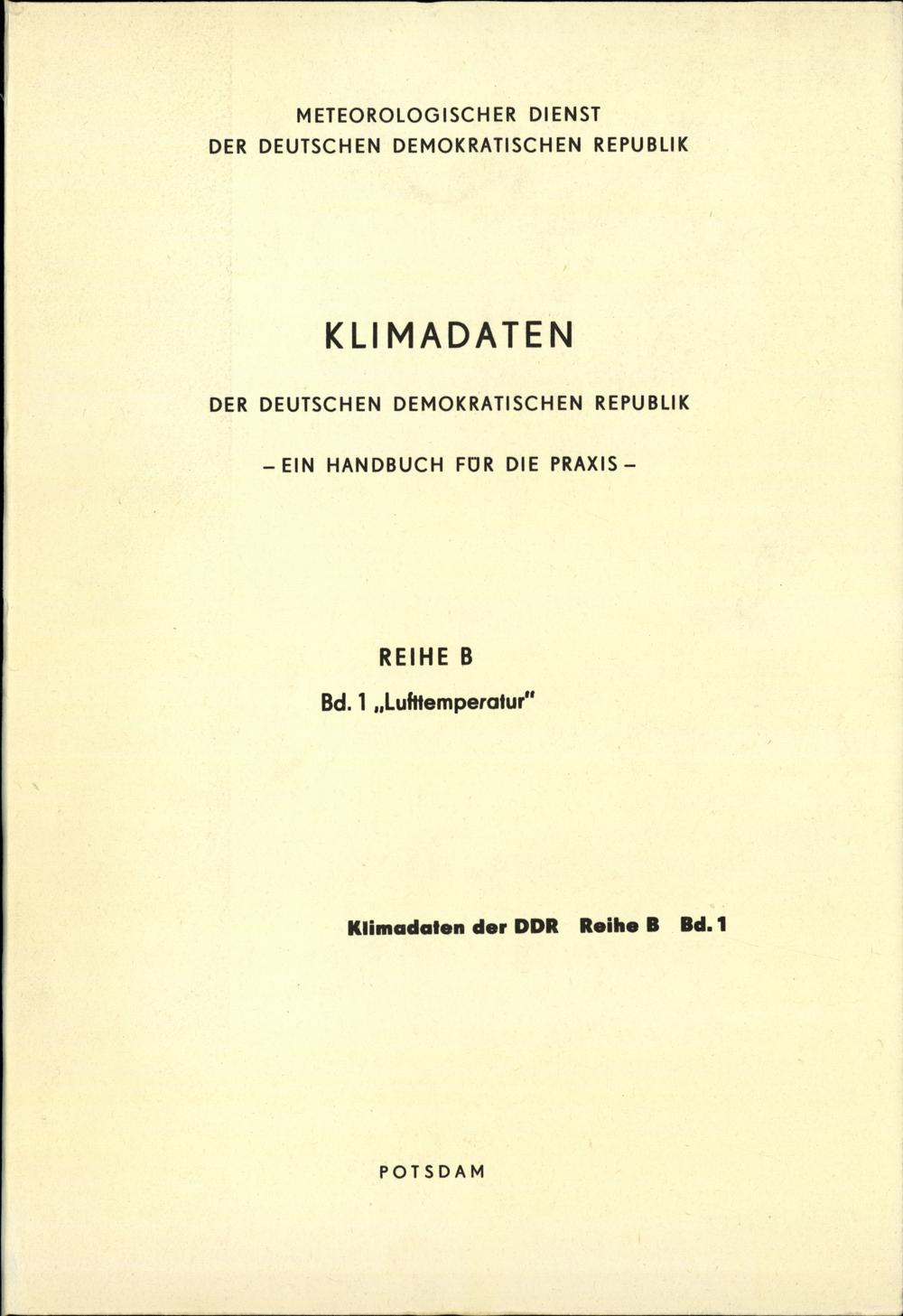 METEOROLOGISCHER DIENST
DER DEUTSCHEN DEMOKRATISCHEN REPUBLIK

KLIMADATEN

DER DEUTSCHEN DEMOKRATISCHEN REPUBLIK

– EIN HANDBUCH FÜR DIE PRAXIS –

REIHE B

Bd. 1 „Lufttemperatur"

Klimadaten der DDR Reihe B Bd. 1

POTSDAM